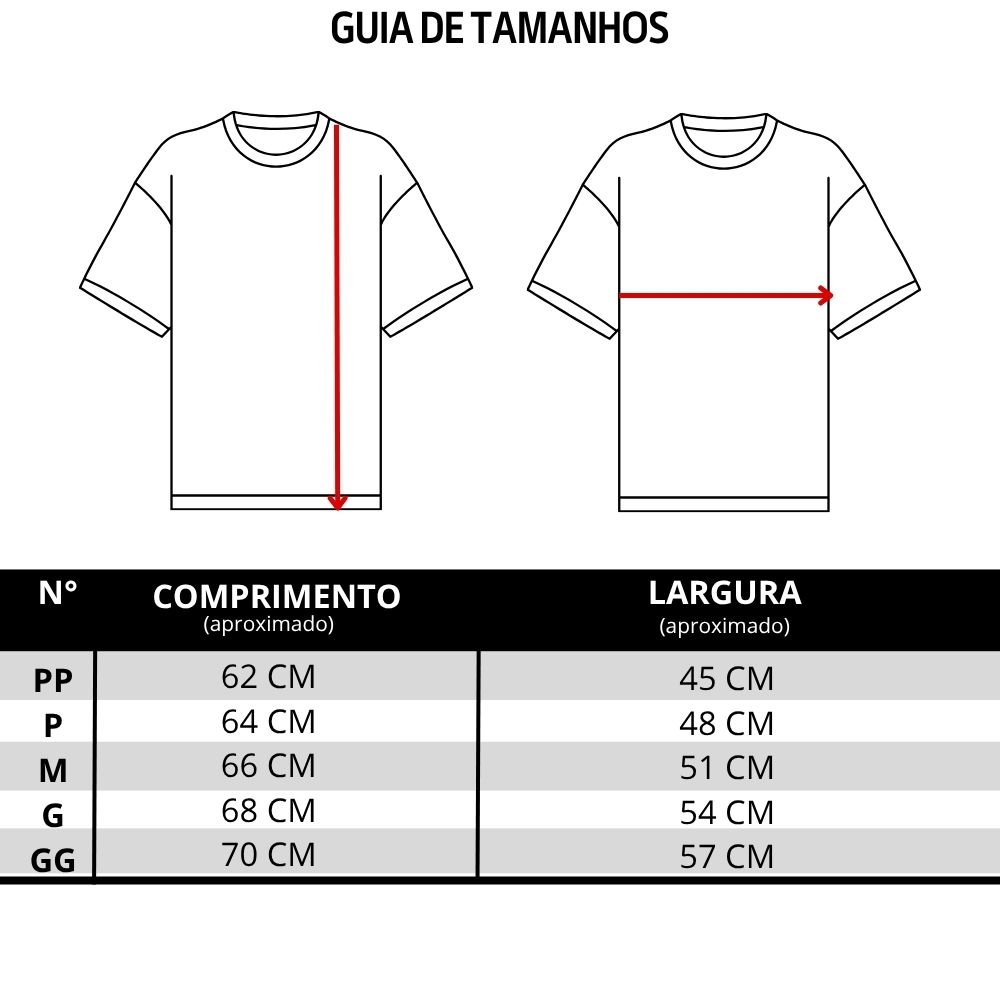 GUIA DE TAMANHOS

| N° | COMPRIMENTO (aproximado) | LARGURA (aproximado) |
|---|---|---|
| PP | 62 CM | 45 CM |
| P | 64 CM | 48 CM |
| M | 66 CM | 51 CM |
| G | 68 CM | 54 CM |
| GG | 70 CM | 57 CM |